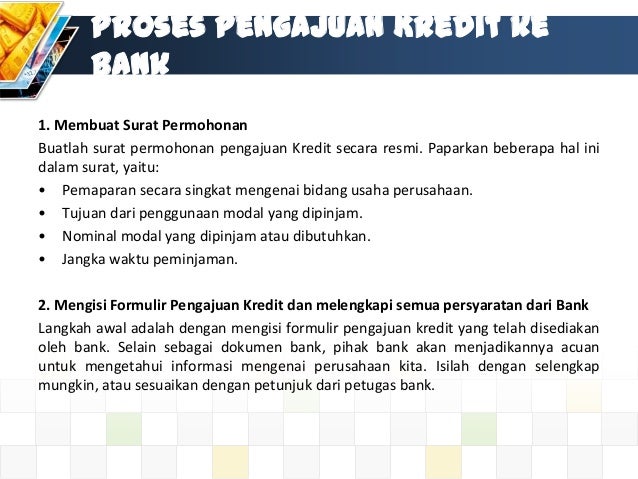 PROSES PENGAJUAN KREDIT KE BANK

1. Membuat Surat Permohonan

Buatlah surat permohonan pengajuan Kredit secara resmi. Paparkan beberapa hal ini dalam surat, yaitu:

• Pemaparan secara singkat mengenai bidang usaha perusahaan.
• Tujuan dari penggunaan modal yang dipinjam.
• Nominal modal yang dipinjam atau dibutuhkan.
• Jangka waktu peminjaman.

2. Mengisi Formulir Pengajuan Kredit dan melengkapi semua persyaratan dari Bank

Langkah awal adalah dengan mengisi formulir pengajuan kredit yang telah disediakan oleh bank. Selain sebagai dokumen bank, pihak bank akan menjadikannya acuan untuk mengetahui informasi mengenai perusahaan kita. Isilah dengan selengkap mungkin, atau sesuaikan dengan petunjuk dari petugas bank.